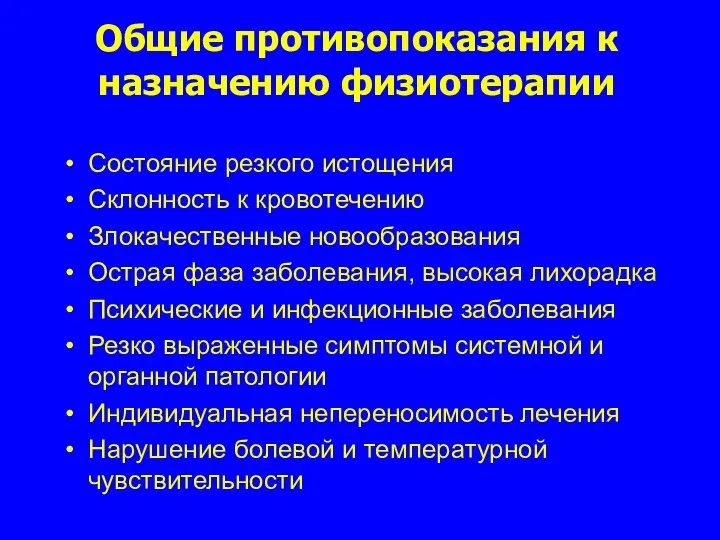 Общие противопоказания к назначению физиотерапии

• Состояние резкого истощения
• Склонность к кровотечению
• Злокачественные новообразования
• Острая фаза заболевания, высокая лихорадка
• Психические и инфекционные заболевания
• Резко выраженные симптомы системной и органной патологии
• Индивидуальная непереносимость лечения
• Нарушение болевой и температурной чувствительности